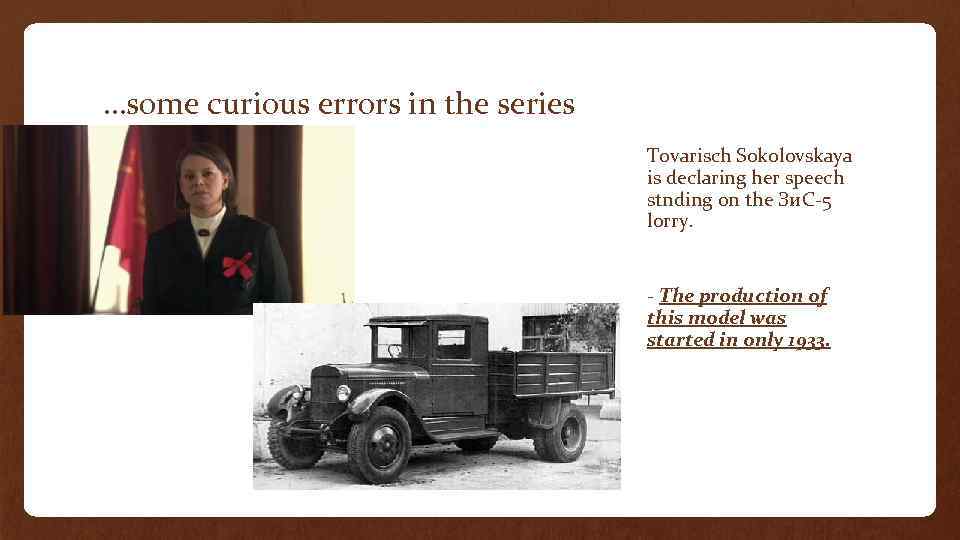 …some curious errors in the series

Tovarisch Sokolovskaya is declaring her speech stnding on the ЗиС-5 lorry.

- The production of this model was started in only 1933.